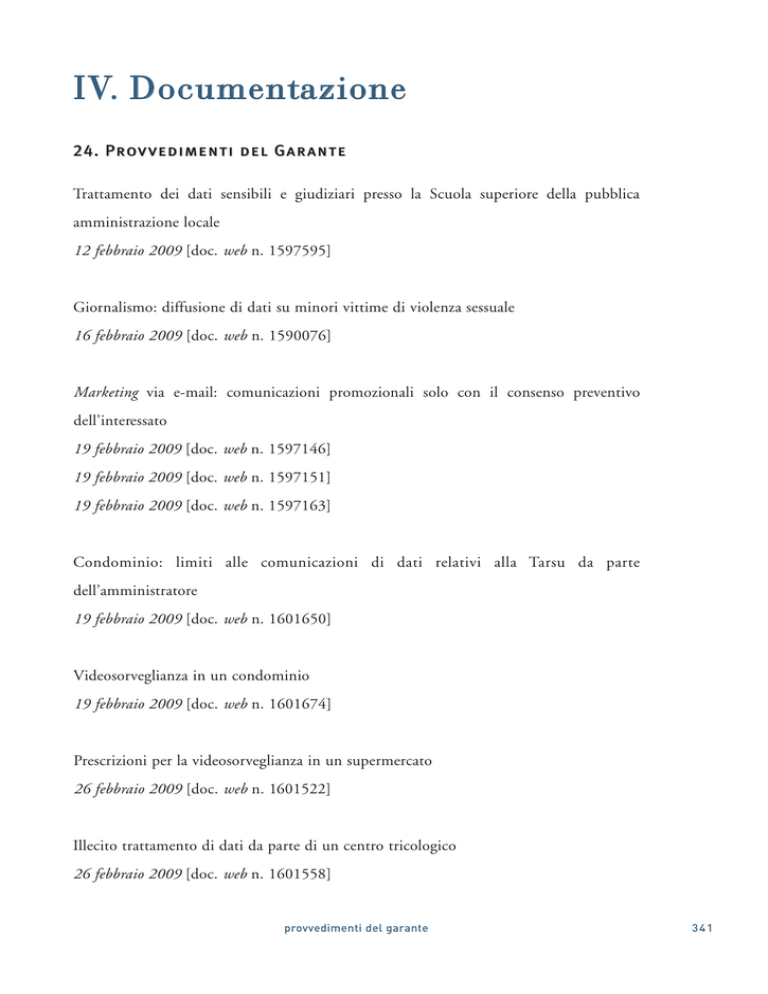 IV. Documentazione

24. Provvedimenti del Garante

Trattamento dei dati sensibili e giudiziari presso la Scuola superiore della pubblica amministrazione locale
12 febbraio 2009 [doc. web n. 1597595]

Giornalismo: diffusione di dati su minori vittime di violenza sessuale
16 febbraio 2009 [doc. web n. 1590076]

Marketing via e-mail: comunicazioni promozionali solo con il consenso preventivo dell'interessato
19 febbraio 2009 [doc. web n. 1597146]
19 febbraio 2009 [doc. web n. 1597151]
19 febbraio 2009 [doc. web n. 1597163]

Condominio: limiti alle comunicazioni di dati relativi alla Tarsu da parte dell'amministratore
19 febbraio 2009 [doc. web n. 1601650]

Videosorveglianza in un condominio
19 febbraio 2009 [doc. web n. 1601674]

Prescrizioni per la videosorveglianza in un supermercato
26 febbraio 2009 [doc. web n. 1601522]

Illecito trattamento di dati da parte di un centro tricologico
26 febbraio 2009 [doc. web n. 1601558]

provvedimenti del garante

341